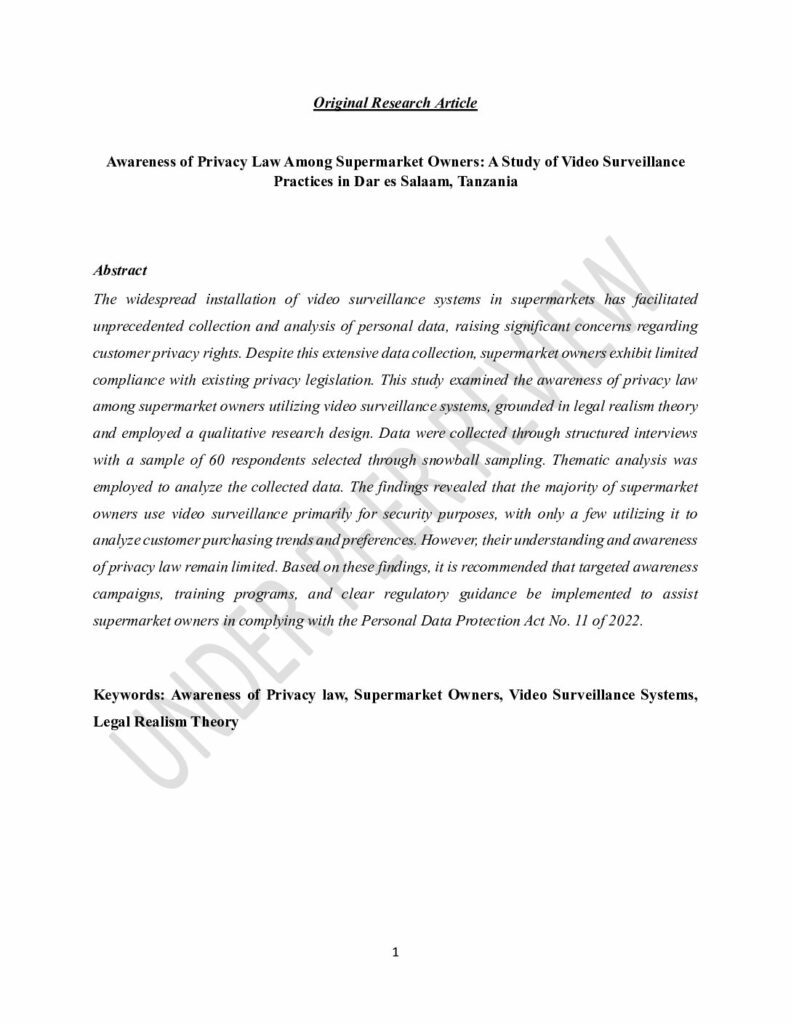 Original Research Article

Awareness of Privacy Law Among Supermarket Owners: A Study of Video Surveillance Practices in Dar es Salaam, Tanzania

Abstract

The widespread installation of video surveillance systems in supermarkets has facilitated unprecedented collection and analysis of personal data, raising significant concerns regarding customer privacy rights. Despite this extensive data collection, supermarket owners exhibit limited compliance with existing privacy legislation. This study examined the awareness of privacy law among supermarket owners utilizing video surveillance systems, grounded in legal realism theory and employed a qualitative research design. Data were collected through structured interviews with a sample of 60 respondents selected through snowball sampling. Thematic analysis was employed to analyze the collected data. The findings revealed that the majority of supermarket owners use video surveillance primarily for security purposes, with only a few utilizing it to analyze customer purchasing trends and preferences. However, their understanding and awareness of privacy law remain limited. Based on these findings, it is recommended that targeted awareness campaigns, training programs, and clear regulatory guidance be implemented to assist supermarket owners in complying with the Personal Data Protection Act No. 11 of 2022.

Keywords: Awareness of Privacy law, Supermarket Owners, Video Surveillance Systems, Legal Realism Theory

UNDER PEER REVIEW

1